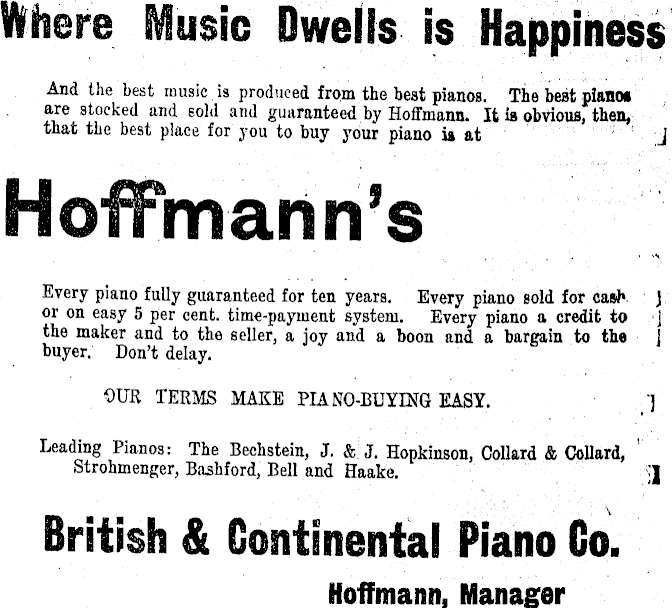 Where Music Dwells is Happiness

And the best music is produced from the best pianos. The best pianos are stocked and sold and guaranteed by Hoffmann. It is obvious, then, that the best place for you to buy your piano is at

Hoffmann's

Every piano fully guaranteed for ten years. Every piano sold for cash or on easy 5 per cent. time-payment system. Every piano a credit to the maker and to the seller, a joy and a boon and a bargain to the buyer. Don't delay.

OUR TERMS MAKE PIANO-BUYING EASY.

Leading Pianos: The Bechstein, J. & J. Hopkinson, Collard & Collard, Strohmenger, Bashford, Bell and Haake.

British & Continental Piano Co.

Hoffmann, Manager